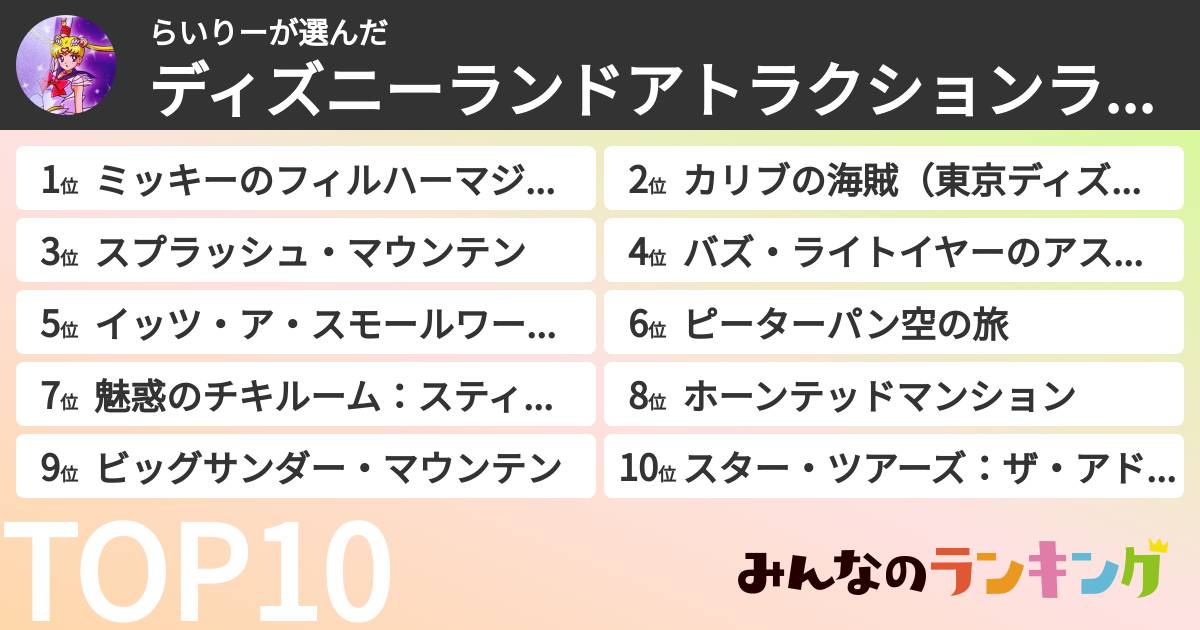 らいりーが選んだ
ディズニーランドアトラクションラ…

1位 ミッキーのフィルハーマジ…
2位 カリブの海賊（東京ディズ…
3位 スプラッシュ・マウンテン
4位 バズ・ライトイヤーのアス…
5位 イッツ・ア・スモールワー…
6位 ピーターパン空の旅
7位 魅惑のチキルーム：スティ…
8位 ホーンテッドマンション
9位 ビッグサンダー・マウンテン
10位 スター・ツアーズ：ザ・アド…

TOP10

みんなのランキング